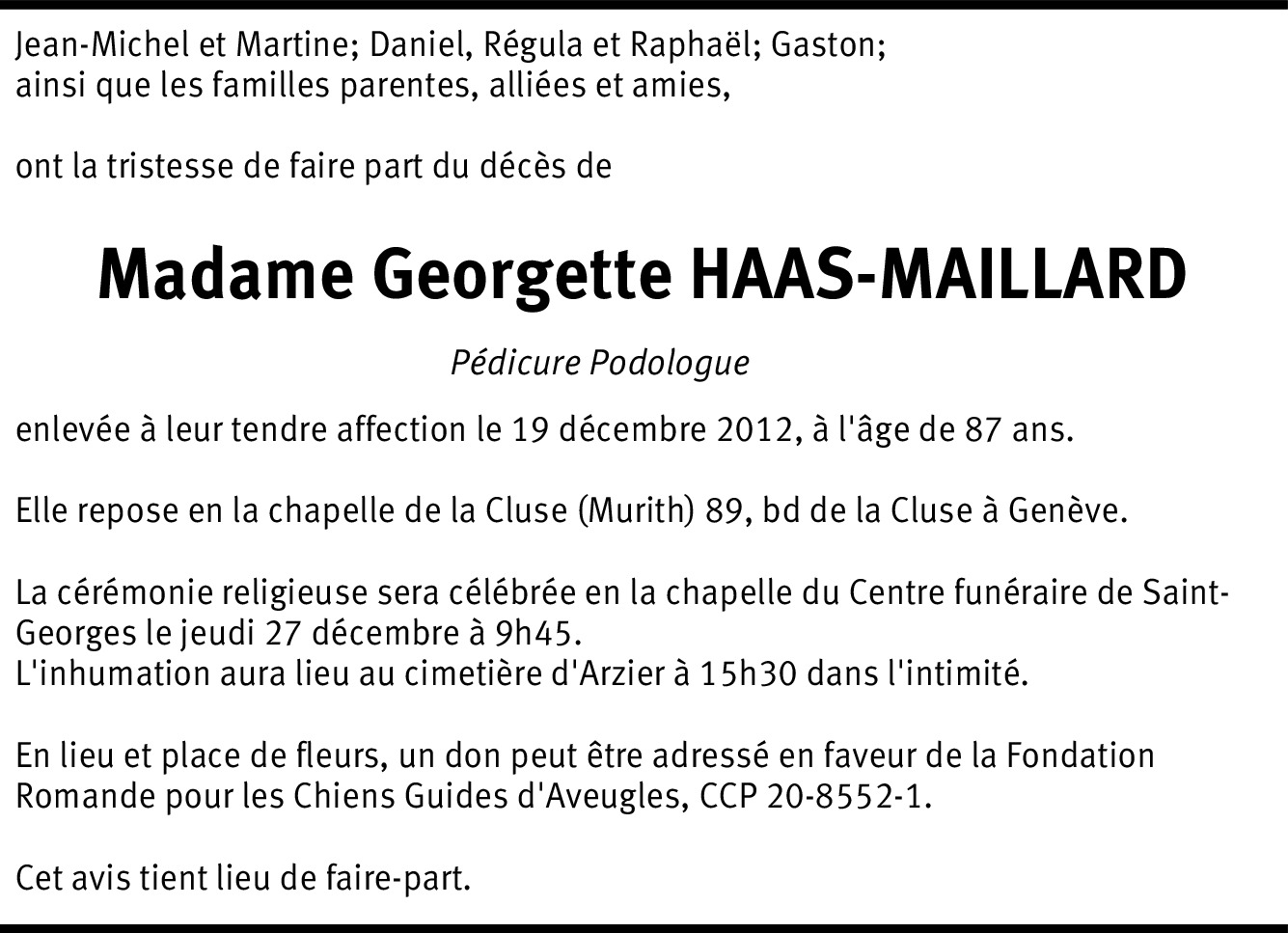 Jean-Michel et Martine; Daniel, Régula et Raphaël; Gaston;
ainsi que les familles parentes, alliées et amies,

ont la tristesse de faire part du décès de

Madame Georgette HAAS-MAILLARD

Pédicure Podologue

enlevée à leur tendre affection le 19 décembre 2012, à l'âge de 87 ans.

Elle repose en la chapelle de la Cluse (Murith) 89, bd de la Cluse à Genève.

La cérémonie religieuse sera célébrée en la chapelle du Centre funéraire de Saint-Georges le jeudi 27 décembre à 9h45.
L'inhumation aura lieu au cimetière d'Arzier à 15h30 dans l'intimité.

En lieu et place de fleurs, un don peut être adressé en faveur de la Fondation Romande pour les Chiens Guides d'Aveugles, CCP 20-8552-1.

Cet avis tient lieu de faire-part.